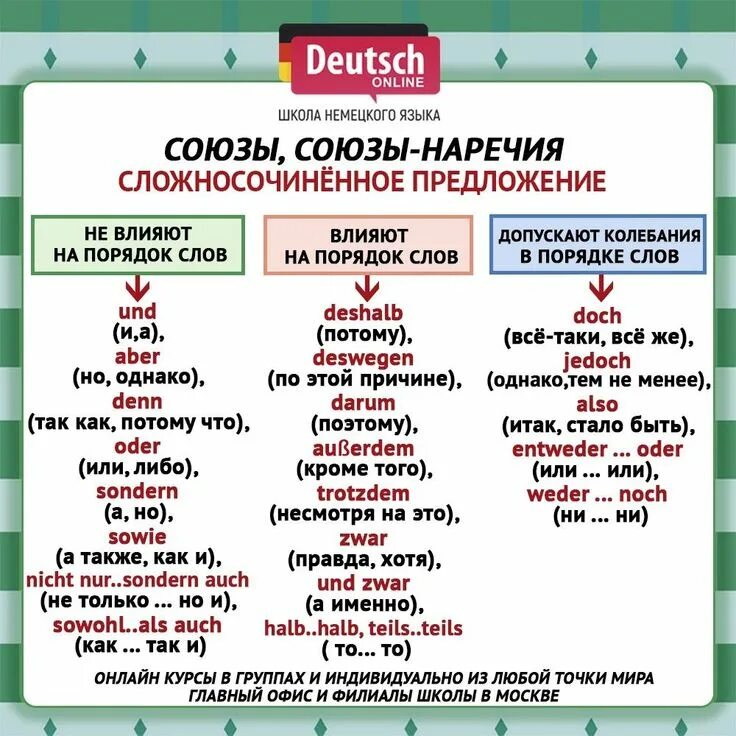 Deutsch
ONLINE
ШКОЛА НЕМЕЦКОГО ЯЗЫКА

СОЮЗЫ, СОЮЗЫ-НАРЕЧИЯ
СЛОЖНОСОЧИНЁННОЕ ПРЕДЛОЖЕНИЕ

НЕ ВЛИЯЮТ НА ПОРЯДОК СЛОВ

und
(и,а),
aber
(но, однако),
denn
(так как, потому что),
oder
(или, либо),
sondern
(а, но),
sowie
(а также, как и),
nicht nur..sondern auch
(не только ... но и),
sowohl..als auch
(как ... так и)

ВЛИЯЮТ НА ПОРЯДОК СЛОВ

deshalb
(потому),
deswegen
(по этой причине),
darum
(поэтому),
außerdem
(кроме того),
trotzdem
(несмотря на это),
zwar
(правда, хотя),
und zwar
(а именно),
halb..halb, teils..teils
( то... то)

ДОПУСКАЮТ КОЛЕБАНИЯ В ПОРЯДКЕ СЛОВ

doch
(всё-таки, всё же),
jedoch
(однако,тем не менее),
also
(итак, стало быть),
entweder ... oder
(или ... или),
weder ... noch
(ни ... ни)

ОНЛАЙН КУРСЫ В ГРУППАХ И ИНДИВИДУАЛЬНО ИЗ ЛЮБОЙ ТОЧКИ МИРА
ГЛАВНЫЙ ОФИС И ФИЛИАЛЫ ШКОЛЫ В МОСКВЕ